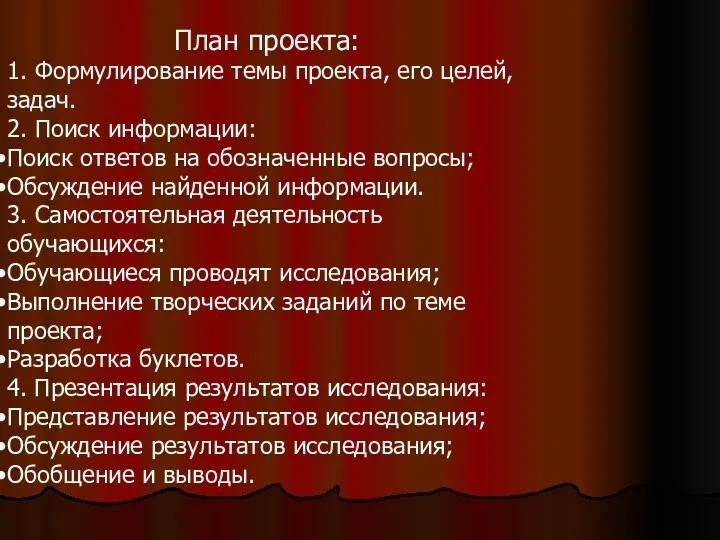 План проекта:

1. Формулирование темы проекта, его целей, задач.

2. Поиск информации:

•Поиск ответов на обозначенные вопросы;

•Обсуждение найденной информации.

3. Самостоятельная деятельность обучающихся:

•Обучающиеся проводят исследования;

•Выполнение творческих заданий по теме проекта;

•Разработка буклетов.

4. Презентация результатов исследования:

•Представление результатов исследования;

•Обсуждение результатов исследования;

•Обобщение и выводы.